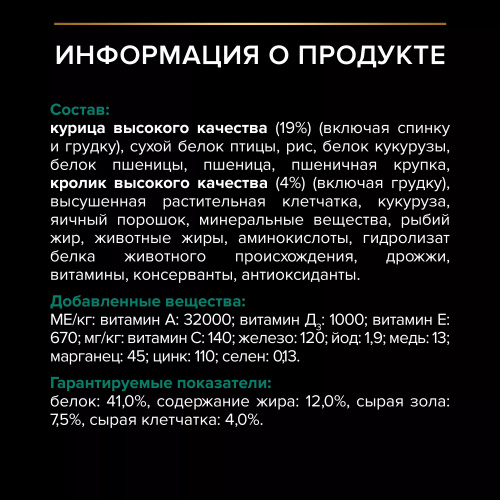 ИНФОРМАЦИЯ О ПРОДУКТЕ

Состав:
курица высокого качества (19%) (включая спинку и грудку), сухой белок птицы, рис, белок кукурузы, белок пшеницы, пшеница, пшеничная крупка, кролик высокого качества (4%) (включая грудку), высушенная растительная клетчатка, кукуруза, яичный порошок, минеральные вещества, рыбий жир, животные жиры, аминокислоты, гидролизат белка животного происхождения, дрожжи, витамины, консерванты, антиоксиданты.

Добавленные вещества:
МЕ/кг: витамин А: 32000; витамин $Д_3$: 1000; витамин Е: 670; мг/кг: витамин С: 140; железо: 120; йод: 1,9; медь: 13; марганец: 45; цинк: 110; селен: 0,13.

Гарантируемые показатели:
белок: 41,0%, содержание жира: 12,0%, сырая зола: 7,5%, сырая клетчатка: 4,0%.